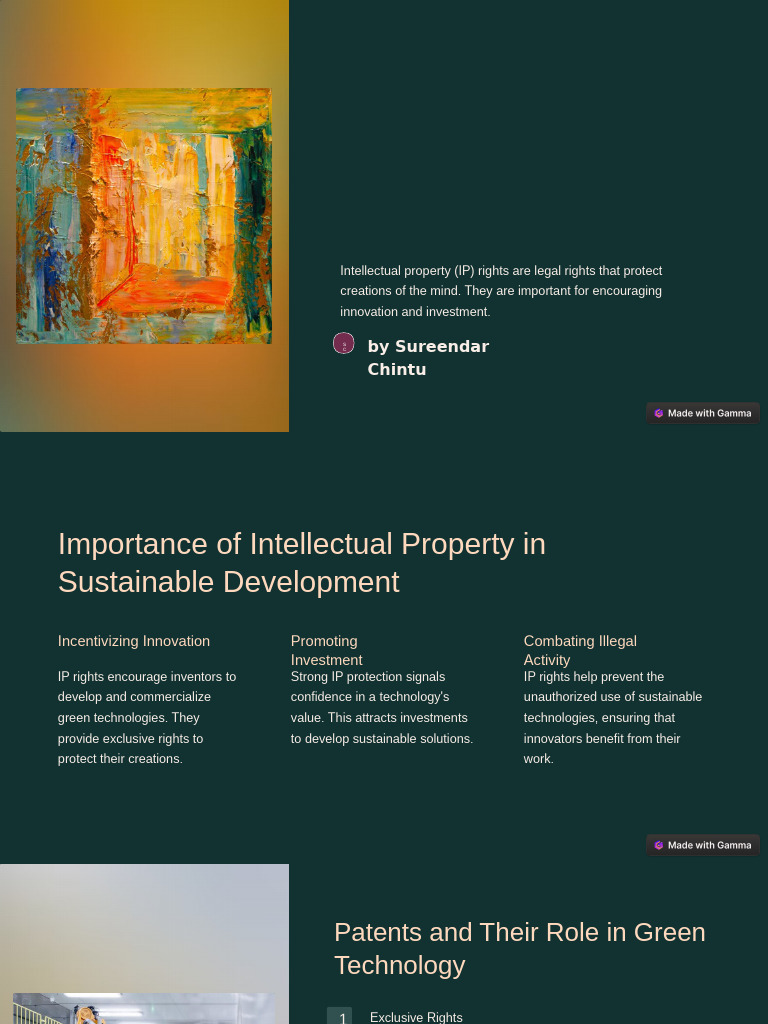 Intellectual property (IP) rights are legal rights that protect creations of the mind. They are important for encouraging innovation and investment.

by Sureendar Chintu

Made with Gamma

Importance of Intellectual Property in Sustainable Development

Incentivizing Innovation

IP rights encourage inventors to develop and commercialize green technologies. They provide exclusive rights to protect their creations.

Promoting Investment

Strong IP protection signals confidence in a technology's value. This attracts investments to develop sustainable solutions.

Combating Illegal Activity

IP rights help prevent the unauthorized use of sustainable technologies, ensuring that innovators benefit from their work.

Made with Gamma

Patents and Their Role in Green Technology

1 Exclusive Rights